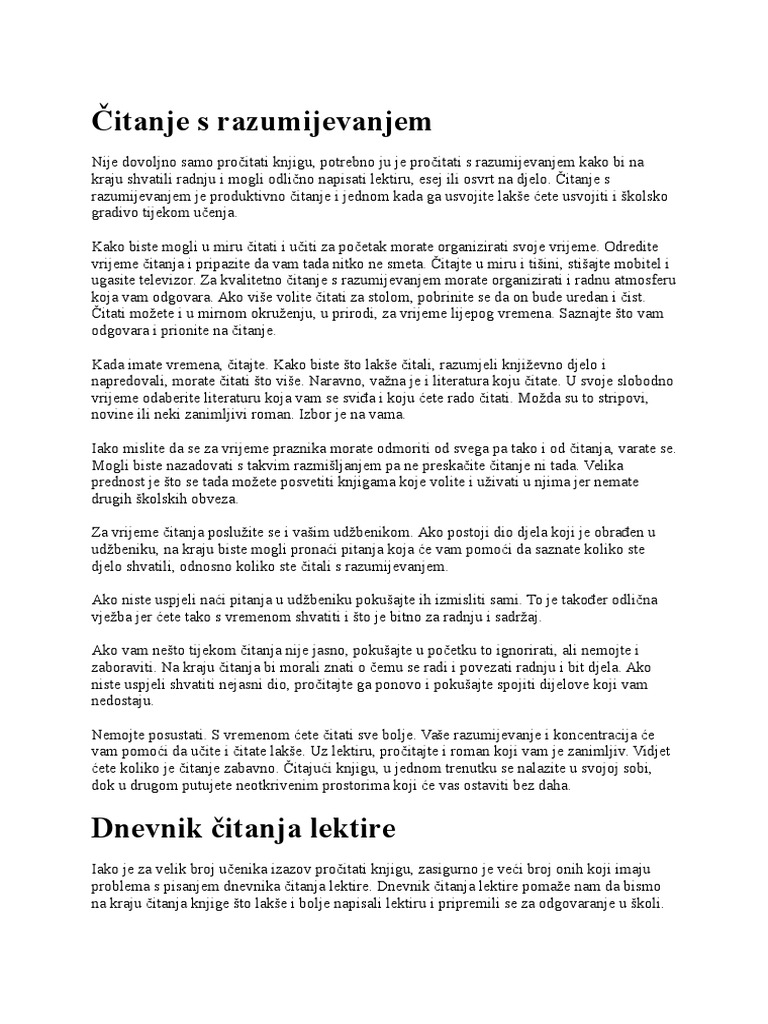 Čitanje s razumijevanjem

Nije dovoljno samo pročitati knjigu, potrebno ju je pročitati s razumijevanjem kako bi na kraju shvatili radnju i mogli odlično napisati lektiru, esej ili osvrt na djelo. Čitanje s razumijevanjem je produktivno čitanje i jednom kada ga usvojite lakše ćete usvojiti i školsko gradivo tijekom učenja.

Kako biste mogli u miru čitati i učiti za početak morate organizirati svoje vrijeme. Odredite vrijeme čitanja i pripazite da vam tada nitko ne smeta. Čitajte u miru i tišini, stišajte mobitel i ugasite televizor. Za kvalitetno čitanje s razumijevanjem morate organizirati i radnu atmosferu koja vam odgovara. Ako više volite čitati za stolom, pobrinite se da on bude uredan i čist. Čitati možete i u mirnom okruženju, u prirodi, za vrijeme lijepog vremena. Saznajte što vam odgovara i prionite na čitanje.

Kada imate vremena, čitajte. Kako biste što lakše čitali, razumjeli književno djelo i napredovali, morate čitati što više. Naravno, važna je i literatura koju čitate. U svoje slobodno vrijeme odaberite literaturu koja vam se sviđa i koju ćete rado čitati. Možda su to stripovi, novine ili neki zanimljivi roman. Izbor je na vama.

Iako mislite da se za vrijeme praznika morate odmoriti od svega pa tako i od čitanja, varate se. Mogli biste nazadovati s takvim razmišljanjem pa ne preskačite čitanje ni tada. Velika prednost je što se tada možete posvetiti knjigama koje volite i uživati u njima jer nemate drugih školskih obveza.

Za vrijeme čitanja poslužite se i vašim udžbenikom. Ako postoji dio djela koji je obrađen u udžbeniku, na kraju biste mogli pronaći pitanja koja će vam pomoći da saznate koliko ste djelo shvatili, odnosno koliko ste čitali s razumijevanjem.

Ako niste uspjeli naći pitanja u udžbeniku pokušajte ih izmisliti sami. To je također odlična vježba jer ćete tako s vremenom shvatiti i što je bitno za radnju i sadržaj.

Ako vam nešto tijekom čitanja nije jasno, pokušajte u početku to ignorirati, ali nemojte i zaboraviti. Na kraju čitanja bi morali znati o čemu se radi i povezati radnju i bit djela. Ako niste uspjeli shvatiti nejasni dio, pročitajte ga ponovo i pokušajte spojiti dijelove koji vam nedostaju.

Nemojte posustati. S vremenom ćete čitati sve bolje. Vaše razumijevanje i koncentracija će vam pomoći da učite i čitate lakše. Uz lektiru, pročitajte i roman koji vam je zanimljiv. Vidjet ćete koliko je čitanje zabavno. Čitajući knjigu, u jednom trenutku se nalazite u svojoj sobi, dok u drugom putujete neotkrivenim prostorima koji će vas ostaviti bez daha.

Dnevnik čitanja lektire

Iako je za velik broj učenika izazov pročitati knjigu, zasigurno je veći broj onih koji imaju problema s pisanjem dnevnika čitanja lektire. Dnevnik čitanja lektire pomaže nam da bismo na kraju čitanja knjige što lakše i bolje napisali lektiru i pripremili se za odgovaranje u školi.